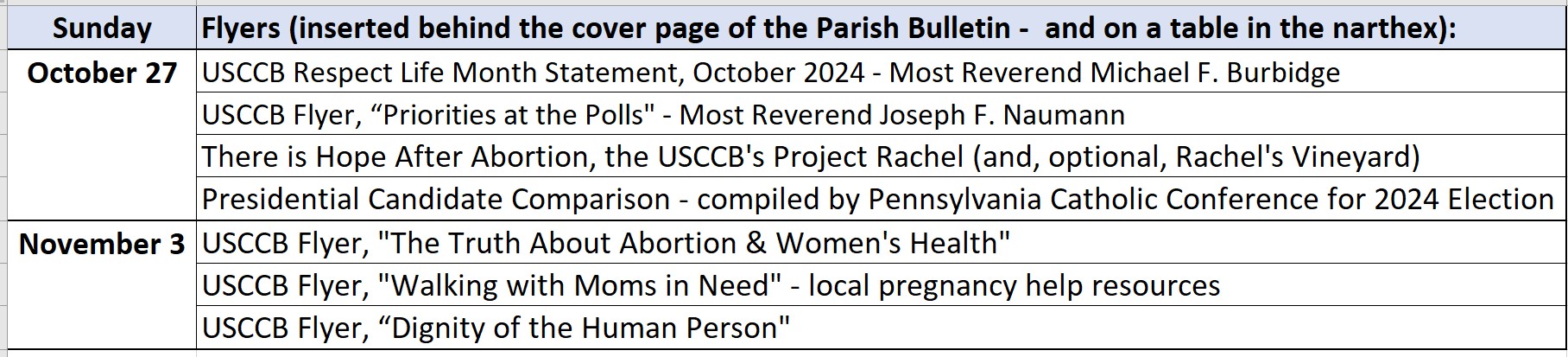 | Sunday | Flyers (inserted behind the cover page of the Parish Bulletin -  and on a table in the narthex): |
|---|---|
| October 27 | USCCB Respect Life Month Statement, October 2024 - Most Reverend Michael F. Burbidge |
| | USCCB Flyer, “Priorities at the Polls" - Most Reverend Joseph F. Naumann |
| | There is Hope After Abortion, the USCCB's Project Rachel (and, optional, Rachel's Vineyard) |
| | Presidential Candidate Comparison - compiled by Pennsylvania Catholic Conference for 2024 Election |
| November 3 | USCCB Flyer, "The Truth About Abortion & Women's Health" |
| | USCCB Flyer, "Walking with Moms in Need" - local pregnancy help resources |
| | USCCB Flyer, “Dignity of the Human Person" |